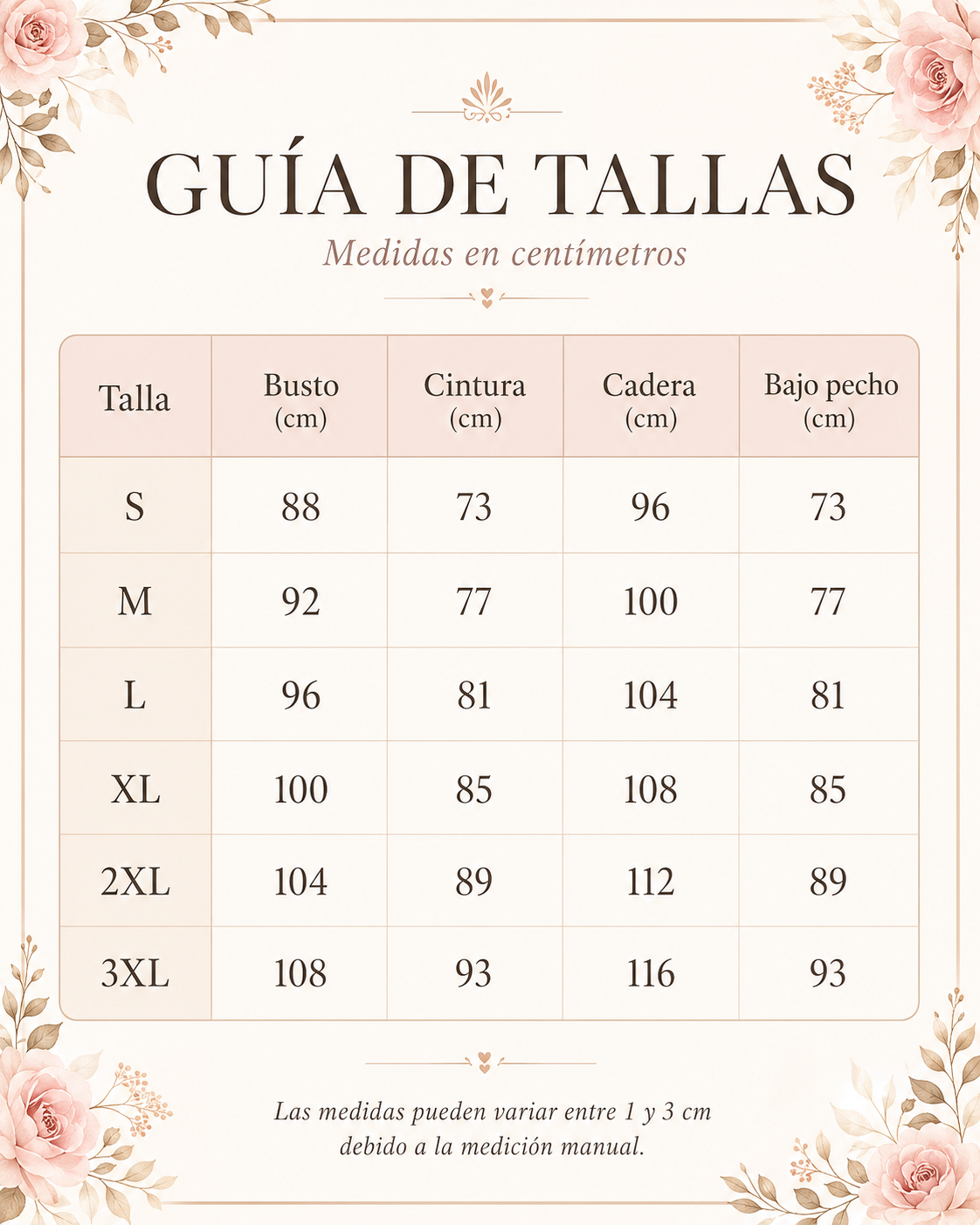 GUÍA DE TALLAS
Medidas en centímetros

| Talla | Busto (cm) | Cintura (cm) | Cadera (cm) | Bajo pecho (cm) |
|---|---|---|---|---|
| S | 88 | 73 | 96 | 73 |
| M | 92 | 77 | 100 | 77 |
| L | 96 | 81 | 104 | 81 |
| XL | 100 | 85 | 108 | 85 |
| 2XL | 104 | 89 | 112 | 89 |
| 3XL | 108 | 93 | 116 | 93 |

Las medidas pueden variar entre 1 y 3 cm debido a la medición manual.